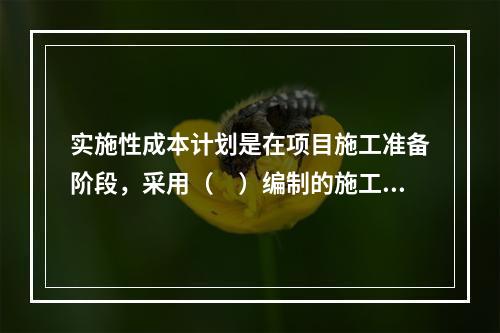 实施性成本计划是在项目施工准备阶段，采用（　）编制的施工...